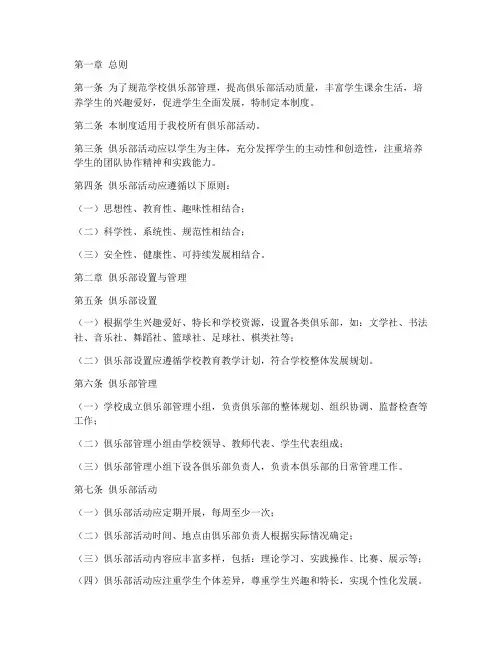 第一章 总则

第一条 为了规范学校俱乐部管理，提高俱乐部活动质量，丰富学生课余生活，培养学生的兴趣爱好，促进学生全面发展，特制定本制度。

第二条 本制度适用于我校所有俱乐部活动。

第三条 俱乐部活动应以学生为主体，充分发挥学生的主动性和创造性，注重培养学生的团队协作精神和实践能力。

第四条 俱乐部活动应遵循以下原则：

（一）思想性、教育性、趣味性相结合；

（二）科学性、系统性、规范性相结合；

（三）安全性、健康性、可持续发展相结合。

第二章 俱乐部设置与管理

第五条 俱乐部设置

（一）根据学生兴趣爱好、特长和学校资源，设置各类俱乐部，如：文学社、书法社、音乐社、舞蹈社、篮球社、足球社、棋类社等；

（二）俱乐部设置应遵循学校教育教学计划，符合学校整体发展规划。

第六条 俱乐部管理

（一）学校成立俱乐部管理小组，负责俱乐部的整体规划、组织协调、监督检查等工作；

（二）俱乐部管理小组由学校领导、教师代表、学生代表组成；

（三）俱乐部管理小组下设各俱乐部负责人，负责本俱乐部的日常管理工作。

第七条 俱乐部活动

（一）俱乐部活动应定期开展，每周至少一次；

（二）俱乐部活动时间、地点由俱乐部负责人根据实际情况确定；

（三）俱乐部活动内容应丰富多样，包括：理论学习、实践操作、比赛、展示等；

（四）俱乐部活动应注重学生个体差异，尊重学生兴趣和特长，实现个性化发展。